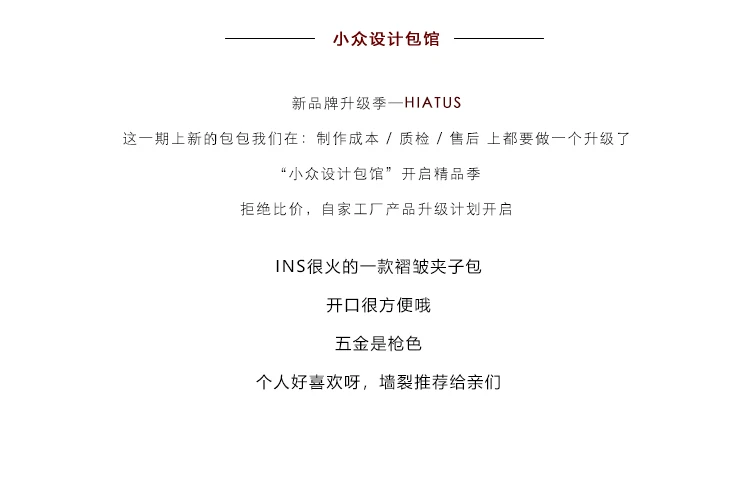 小众设计包馆

新品牌升级季—HIATUS

这一期上新的包包我们在：制作成本 / 质检 / 售后 上都要做一个升级了

“小众设计包馆”开启精品季

拒绝比价，自家工厂产品升级计划开启

INS很火的一款褶皱夹子包

开口很方便哦

五金是枪色

个人好喜欢呀，墙裂推荐给亲们